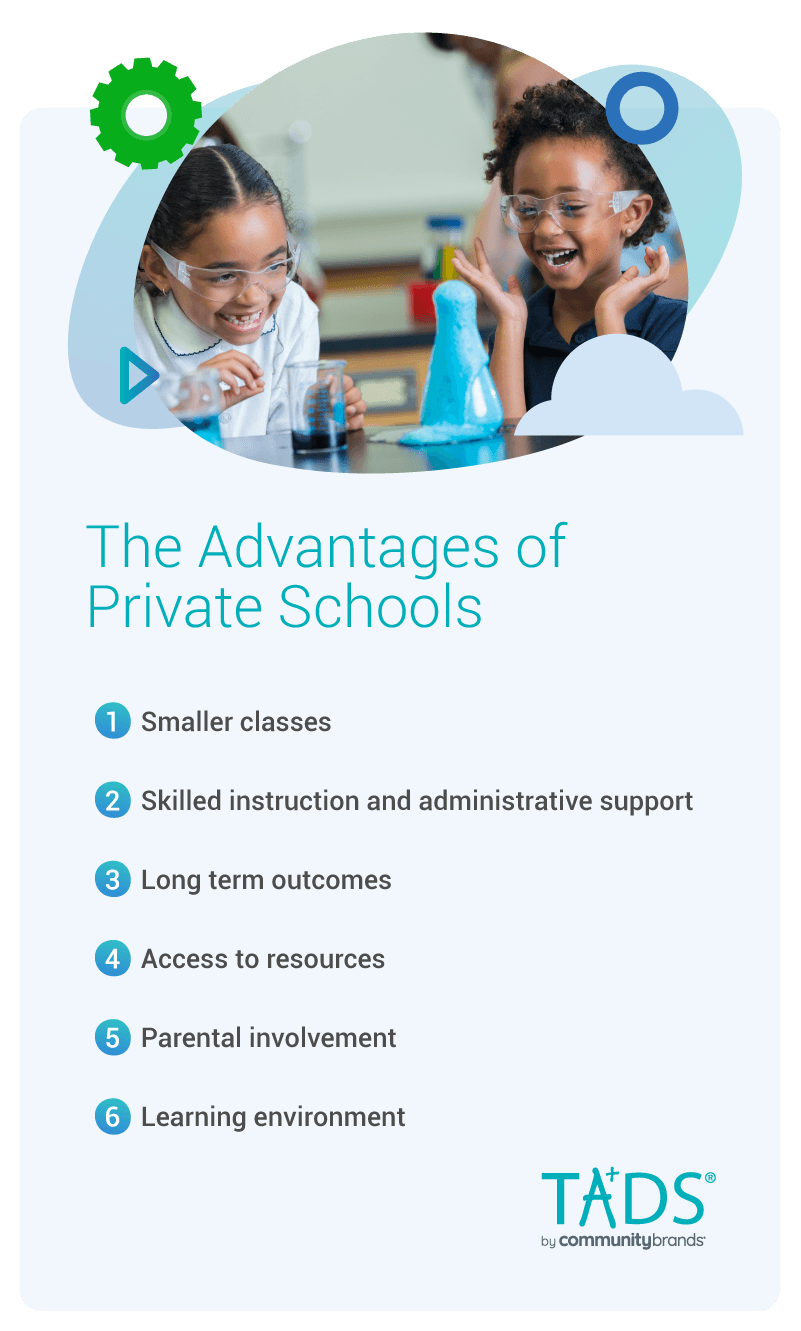 The Advantages of Private Schools

1 Smaller classes

2 Skilled instruction and administrative support

3 Long term outcomes

4 Access to resources

5 Parental involvement

6 Learning environment

TADS®
by communitybrands